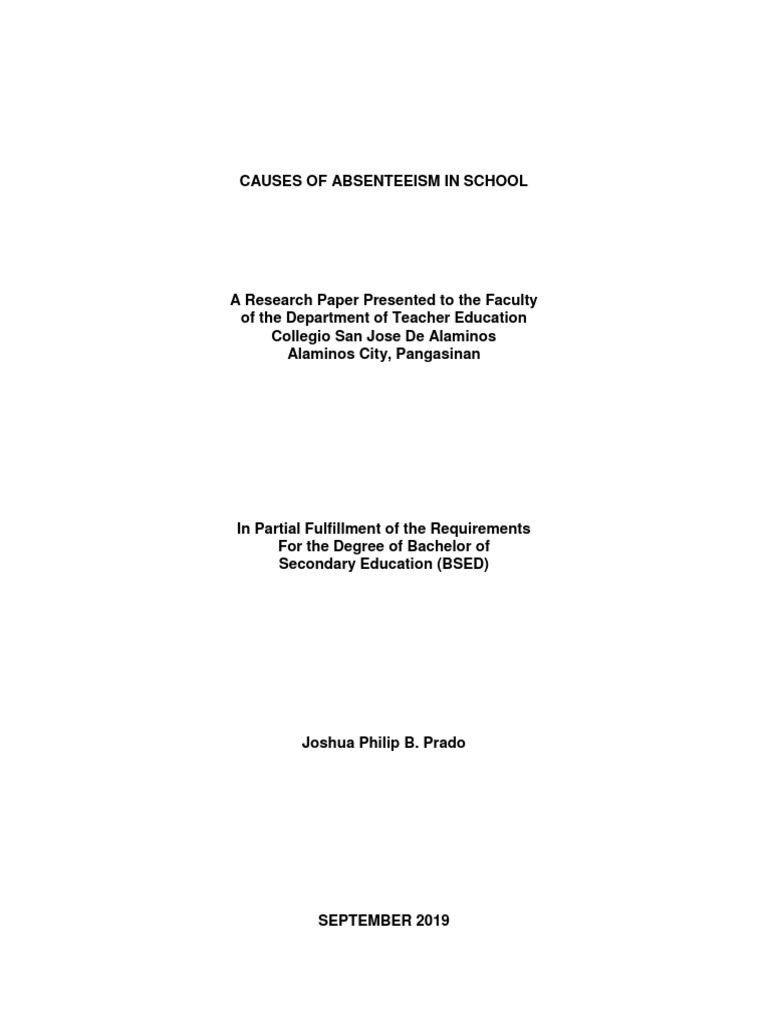 CAUSES OF ABSENTEEISM IN SCHOOL

A Research Paper Presented to the Faculty
of the Department of Teacher Education
Collegio San Jose De Alaminos
Alaminos City, Pangasinan

In Partial Fulfillment of the Requirements
For the Degree of Bachelor of
Secondary Education (BSED)

Joshua Philip B. Prado

SEPTEMBER 2019